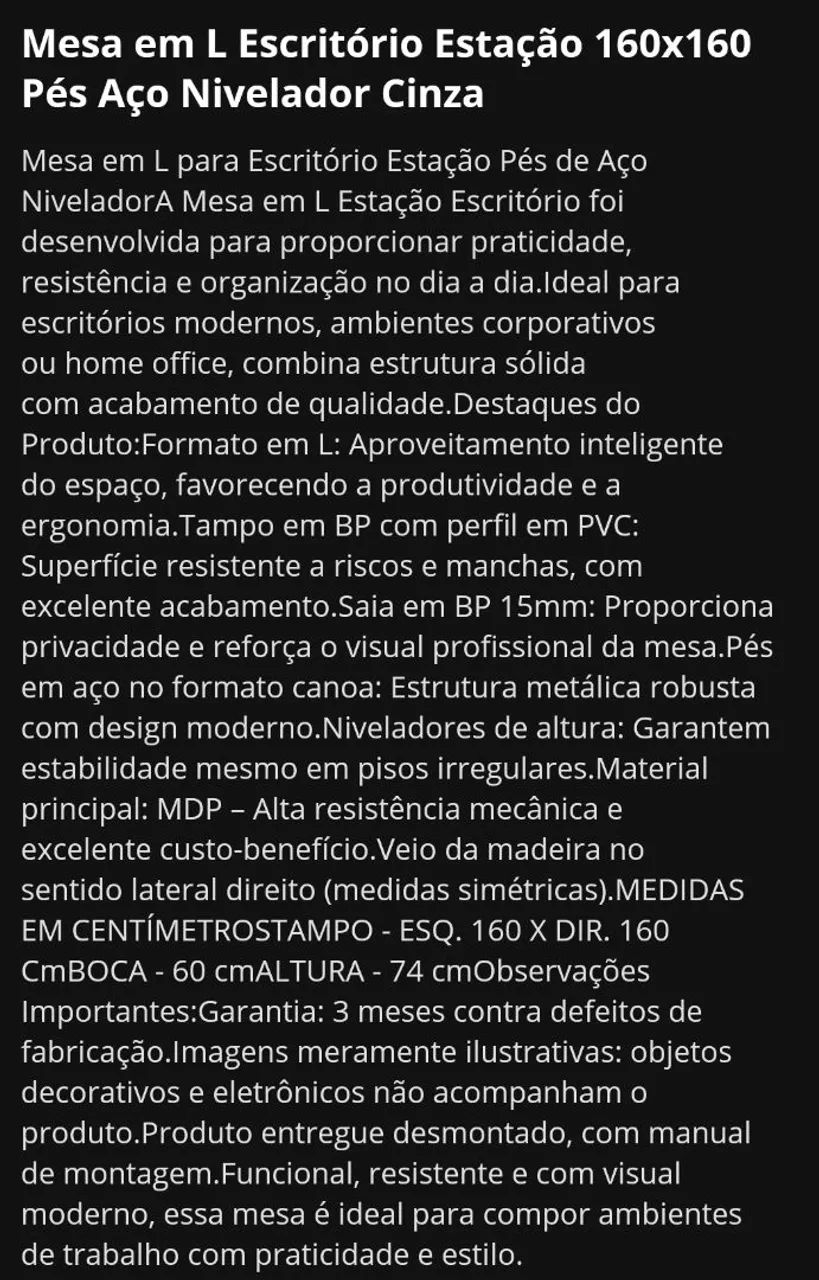 Mesa em L Escritório Estação 160x160 Pés Aço Nivelador Cinza

Mesa em L para Escritório Estação Pés de Aço NiveladorA Mesa em L Estação Escritório foi desenvolvida para proporcionar praticidade, resistência e organização no dia a dia.Ideal para escritórios modernos, ambientes corporativos ou home office, combina estrutura sólida com acabamento de qualidade.Destaques do Produto:Formato em L: Aproveitamento inteligente do espaço, favorecendo a produtividade e a ergonomia.Tampo em BP com perfil em PVC: Superfície resistente a riscos e manchas, com excelente acabamento.Saia em BP 15mm: Proporciona privacidade e reforça o visual profissional da mesa.Pés em aço no formato canoa: Estrutura metálica robusta com design moderno.Niveladores de altura: Garantem estabilidade mesmo em pisos irregulares.Material principal: MDP – Alta resistência mecânica e excelente custo-benefício.Veio da madeira no sentido lateral direito (medidas simétricas).MEDIDAS EM CENTÍMETROSTAMPO - ESQ. 160 X DIR. 160 CmBOCA - 60 cmALTURA - 74 cmObservações Importantes:Garantia: 3 meses contra defeitos de fabricação.Imagens meramente ilustrativas: objetos decorativos e eletrônicos não acompanham o produto.Produto entregue desmontado, com manual de montagem.Funcional, resistente e com visual moderno, essa mesa é ideal para compor ambientes de trabalho com praticidade e estilo.